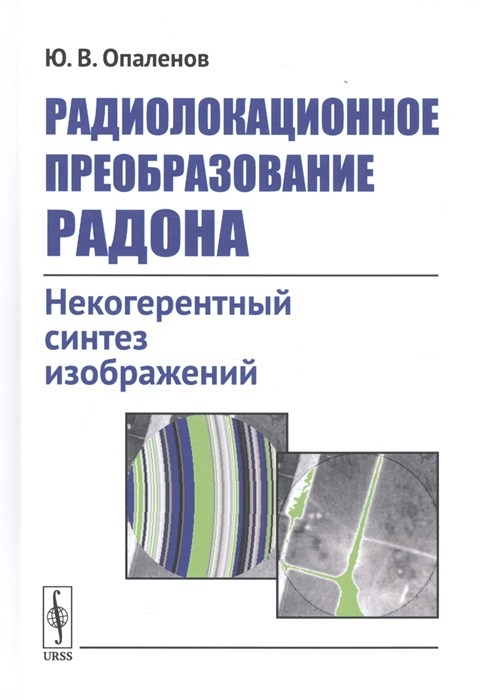 Ю. В. Опаленов

РАДИОЛОКАЦИОННОЕ ПРЕОБРАЗОВАНИЕ РАДОНА

Некогерентный синтез изображений

URSS